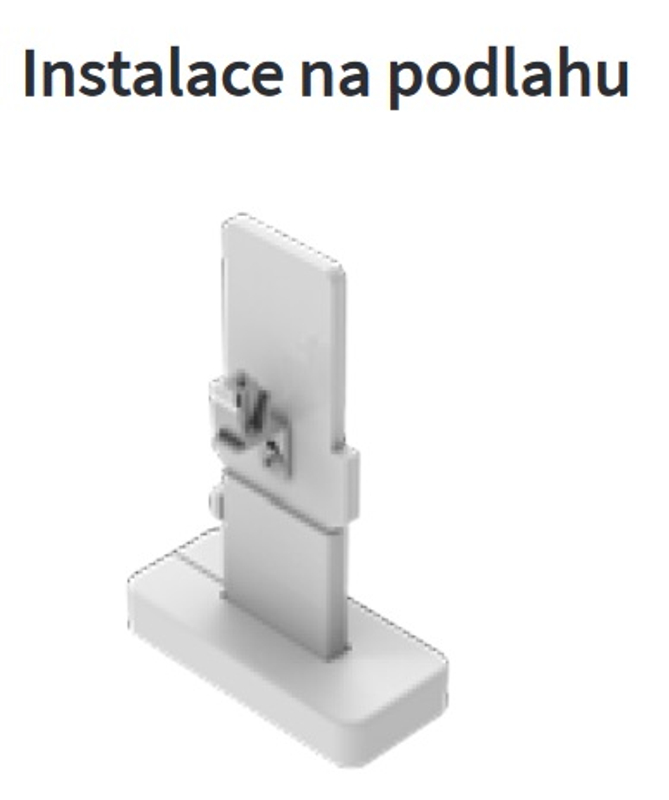 Instalace na podlahu